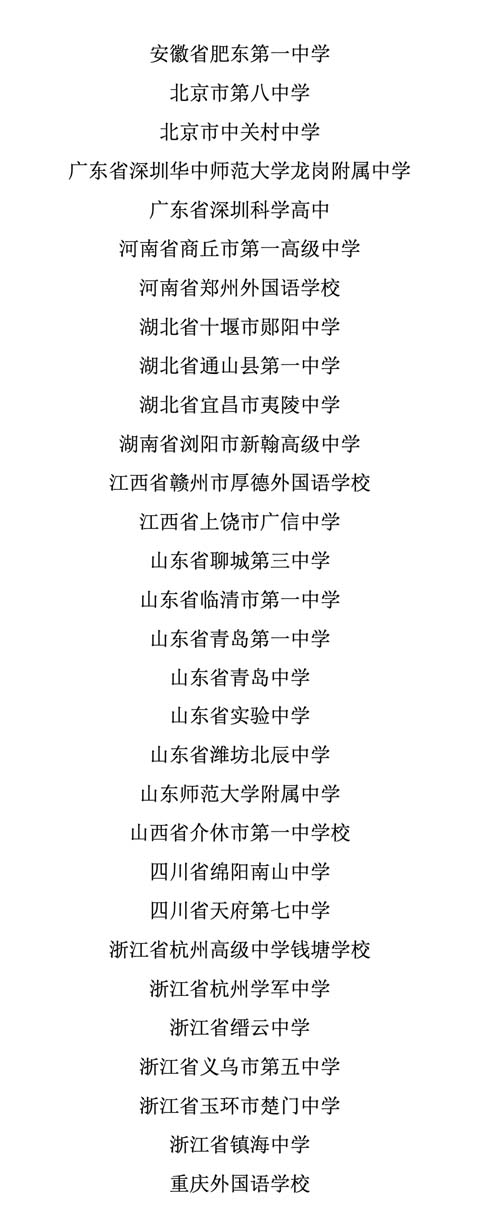 安徽省肥东第一中学

北京市第八中学

北京市中关村中学

广东省深圳华中师范大学龙岗附属中学

广东省深圳科学高中

河南省商丘市第一高级中学

河南省郑州外国语学校

湖北省十堰市郧阳中学

湖北省通山县第一中学

湖北省宜昌市夷陵中学

湖南省浏阳市新翰高级中学

江西省赣州市厚德外国语学校

江西省上饶市广信中学

山东省聊城第三中学

山东省临清市第一中学

山东省青岛第一中学

山东省青岛中学

山东省实验中学

山东省潍坊北辰中学

山东师范大学附属中学

山西省介休市第一中学校

四川省绵阳南山中学

四川省天府第七中学

浙江省杭州高级中学钱塘学校

浙江省杭州学军中学

浙江省缙云中学

浙江省义乌市第五中学

浙江省玉环市楚门中学

浙江省镇海中学

重庆外国语学校